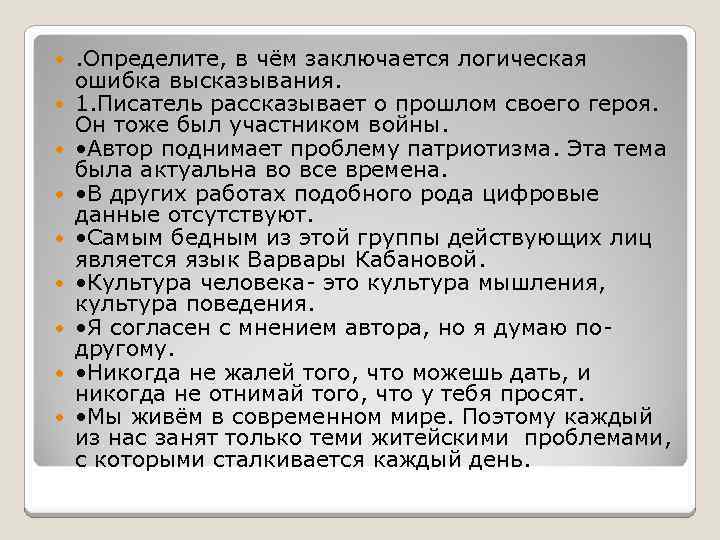 .Определите, в чём заключается логическая ошибка высказывания.

1.Писатель рассказывает о прошлом своего героя. Он тоже был участником войны.

•Автор поднимает проблему патриотизма. Эта тема была актуальна во все времена.

•В других работах подобного рода цифровые данные отсутствуют.

•Самым бедным из этой группы действующих лиц является язык Варвары Кабановой.

•Культура человека- это культура мышления, культура поведения.

•Я согласен с мнением автора, но я думаю по-другому.

•Никогда не жалей того, что можешь дать, и никогда не отнимай того, что у тебя просят.

•Мы живём в современном мире. Поэтому каждый из нас занят только теми житейскими проблемами, с которыми сталкивается каждый день.